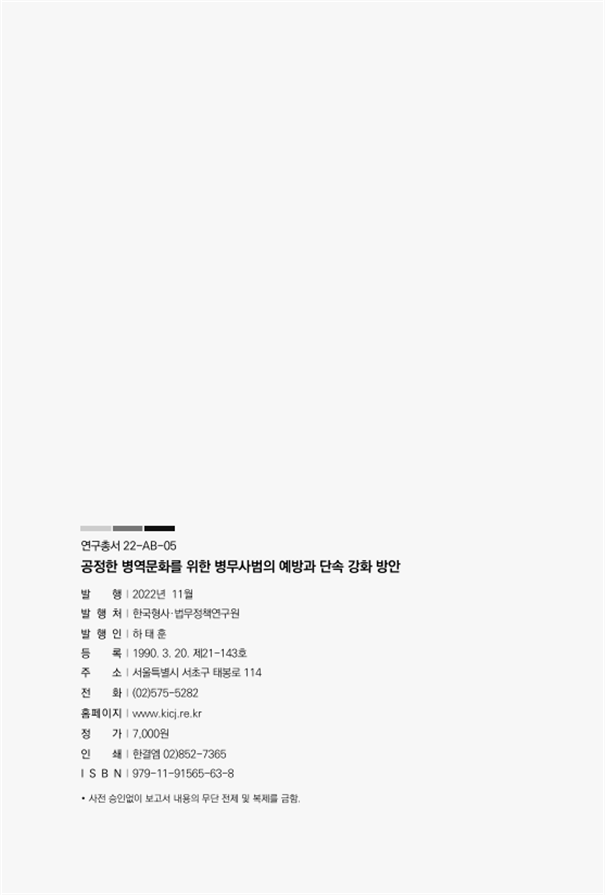 연구총서 22-AB-05
공정한 병역문화를 위한 병무사범의 예방과 단속 강화 방안

발 행 | 2022년 11월
발 행 처 | 한국형사·법무정책연구원
발 행 인 | 하 태 훈
등 록 | 1990. 3. 20. 제21-143호
주 소 | 서울특별시 서초구 태봉로 114
전 화 | (02)575-5282
홈페이지 | www.kicj.re.kr
정 가 | 7,000원
인 쇄 | 한결엠 02)852-7365
I S B N | 979-11-91565-63-8

• 사전 승인없이 보고서 내용의 무단 전제 및 복제를 금함.